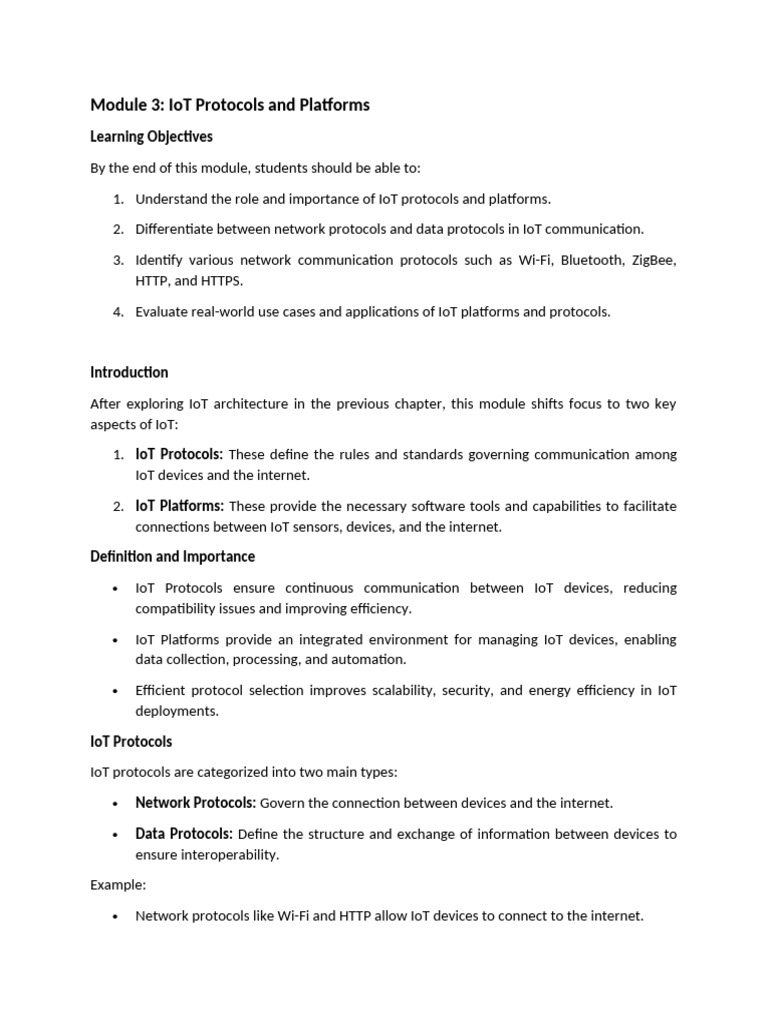 Module 3: IoT Protocols and Platforms

Learning Objectives

By the end of this module, students should be able to:

1. Understand the role and importance of IoT protocols and platforms.
2. Differentiate between network protocols and data protocols in IoT communication.
3. Identify various network communication protocols such as Wi-Fi, Bluetooth, ZigBee, HTTP, and HTTPS.
4. Evaluate real-world use cases and applications of IoT platforms and protocols.

Introduction

After exploring IoT architecture in the previous chapter, this module shifts focus to two key aspects of IoT:

1. IoT Protocols: These define the rules and standards governing communication among IoT devices and the internet.
2. IoT Platforms: These provide the necessary software tools and capabilities to facilitate connections between IoT sensors, devices, and the internet.

Definition and Importance

• IoT Protocols ensure continuous communication between IoT devices, reducing compatibility issues and improving efficiency.
• IoT Platforms provide an integrated environment for managing IoT devices, enabling data collection, processing, and automation.
• Efficient protocol selection improves scalability, security, and energy efficiency in IoT deployments.

IoT Protocols

IoT protocols are categorized into two main types:

• Network Protocols: Govern the connection between devices and the internet.
• Data Protocols: Define the structure and exchange of information between devices to ensure interoperability.

Example:

• Network protocols like Wi-Fi and HTTP allow IoT devices to connect to the internet.